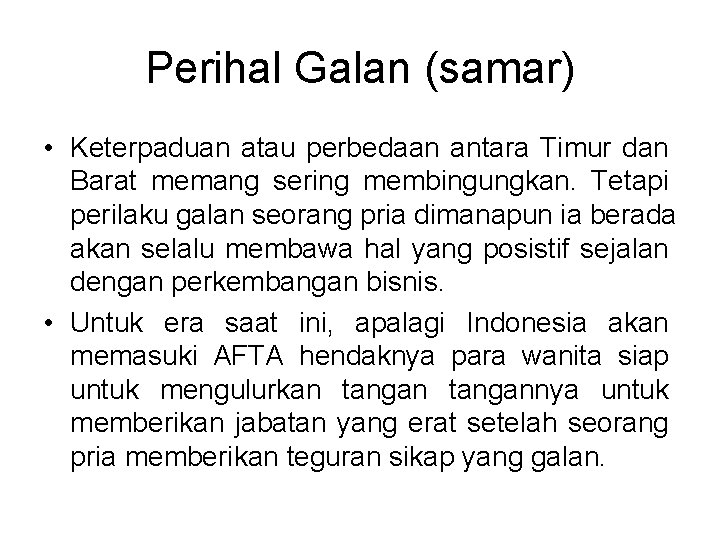 Perihal Galan (samar)

• Keterpaduan atau perbedaan antara Timur dan Barat memang sering membingungkan. Tetapi perilaku galan seorang pria dimanapun ia berada akan selalu membawa hal yang posistif sejalan dengan perkembangan bisnis.

• Untuk era saat ini, apalagi Indonesia akan memasuki AFTA hendaknya para wanita siap untuk mengulurkan tangan tangannya untuk memberikan jabatan yang erat setelah seorang pria memberikan teguran sikap yang galan.